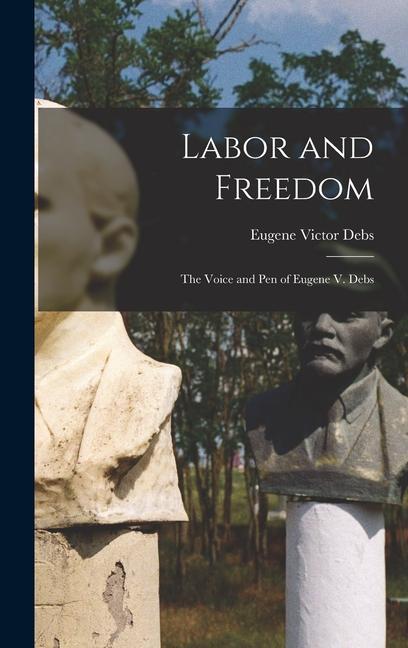 Labor and Freedom

Eugene Victor Debs

The Voice and Pen of Eugene V. Debs